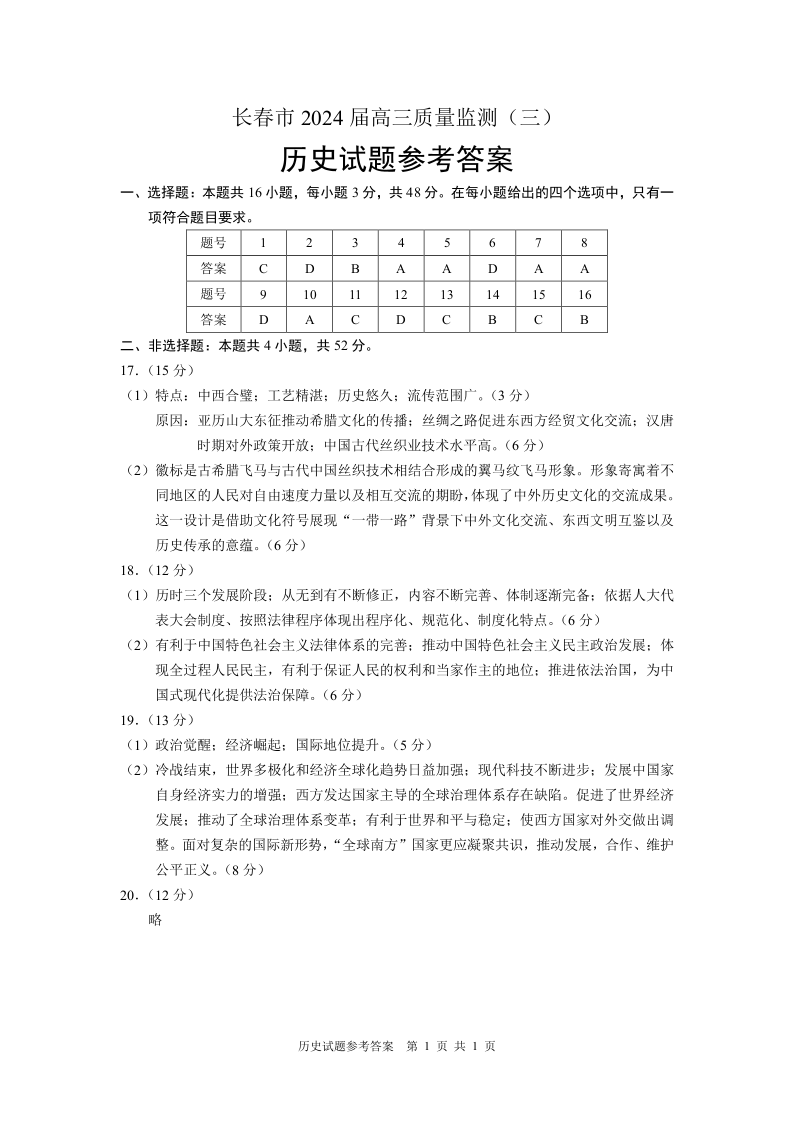 长春市 2024 届高三质量监测（三）

历史试题参考答案

一、选择题：本题共 16 小题，每小题 3 分，共 48 分。在每小题给出的四个选项中，只有一项符合题目要求。

| 题号 | 1 | 2 | 3 | 4 | 5 | 6 | 7 | 8 |
|---|---|---|---|---|---|---|---|---|
| 答案 | C | D | B | A | A | D | A | A |
| 题号 | 9 | 10 | 11 | 12 | 13 | 14 | 15 | 16 |
| 答案 | D | A | C | D | C | B | C | B |

二、非选择题：本题共 4 小题，共 52 分。

17.（15 分）

（1）特点：中西合璧；工艺精湛；历史悠久；流传范围广。（3 分）

原因：亚历山大东征推动希腊文化的传播；丝绸之路促进东西方经贸文化交流；汉唐时期对外政策开放；中国古代丝织业技术水平高。（6 分）

（2）徽标是古希腊飞马与古代中国丝织技术相结合形成的翼马纹飞马形象。形象寄寓着不同地区的人民对自由速度力量以及相互交流的期盼，体现了中外历史文化的交流成果。这一设计是借助文化符号展现“一带一路”背景下中外文化交流、东西文明互鉴以及历史传承的意蕴。（6 分）

18.（12 分）

（1）历时三个发展阶段；从无到有不断修正，内容不断完善、体制逐渐完备；依据人大代表大会制度、按照法律程序体现出程序化、规范化、制度化特点。（6 分）

（2）有利于中国特色社会主义法律体系的完善；推动中国特色社会主义民主政治发展；体现全过程人民民主，有利于保证人民的权利和当家作主的地位；推进依法治国，为中国式现代化提供法治保障。（6 分）

19.（13 分）

（1）政治觉醒；经济崛起；国际地位提升。（5 分）

（2）冷战结束，世界多极化和经济全球化趋势日益加强；现代科技不断进步；发展中国家自身经济实力的增强；西方发达国家主导的全球治理体系存在缺陷。促进了世界经济发展；推动了全球治理体系变革；有利于世界和平与稳定；使西方国家对外交做出调整。面对复杂的国际新形势，“全球南方”国家更应凝聚共识，推动发展，合作、维护公平正义。（8 分）

20.（12 分）

略

历史试题参考答案 第 1 页 共 1 页